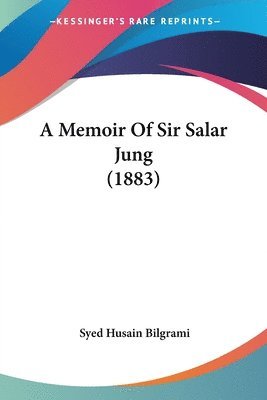 —KESSINGER'S RARE REPRINTS—

A Memoir Of Sir Salar Jung (1883)

Syed Husain Bilgrami